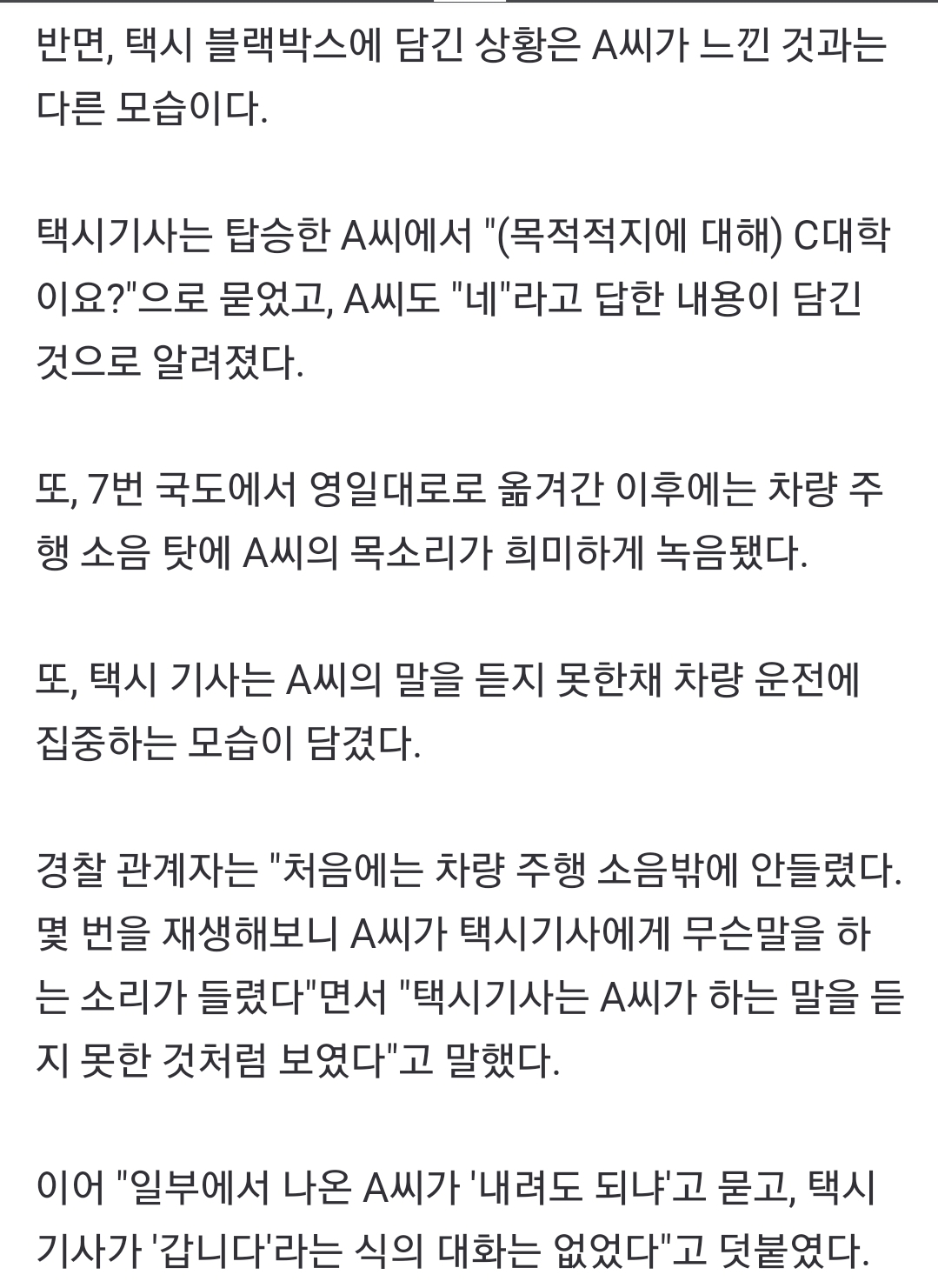 반면, 택시 블랙박스에 담긴 상황은 A씨가 느낀 것과는 다른 모습이다.

택시기사는 탑승한 A씨에서 "(목적적지에 대해) C대학이요?"으로 묻었고, A씨도 "네"라고 답한 내용이 담긴 것으로 알려졌다.

또, 7번 국도에서 영일대로로 옮겨간 이후에는 차량 주행 소음 탓에 A씨의 목소리가 희미하게 녹음됐다.

또, 택시 기사는 A씨의 말을 듣지 못한채 차량 운전에 집중하는 모습이 담겼다.

경찰 관계자는 "처음에는 차량 주행 소음밖에 안들렸다. 몇 번을 재생해보니 A씨가 택시기사에게 무슨말을 하는 소리가 들렸다"면서 "택시기사는 A씨가 하는 말을 듣지 못한 것처럼 보였다"고 말했다.

이어 "일부에서 나온 A씨가 '내려도 되냐'고 묻고, 택시기사가 '갑니다'라는 식의 대화는 없었다"고 덧붙였다.